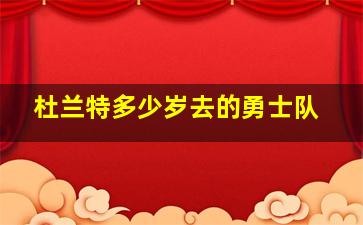 杜兰特多少岁去的勇士队